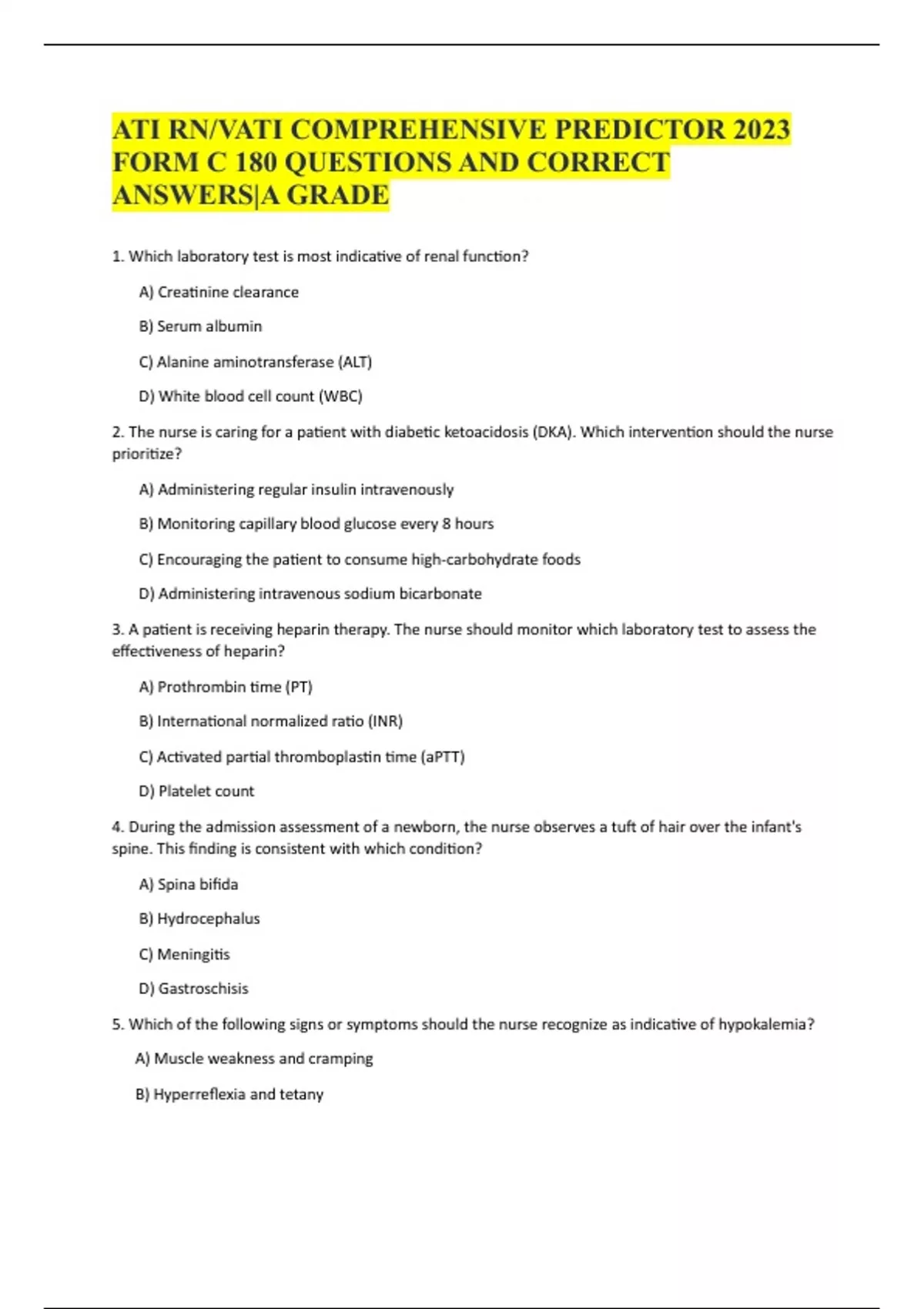 ATI RN/VATI COMPREHENSIVE PREDICTOR 2023 FORM C 180 QUESTIONS AND CORRECT ANSWERS|A GRADE

1. Which laboratory test is most indicative of renal function?

A) Creatinine clearance

B) Serum albumin

C) Alanine aminotransferase (ALT)

D) White blood cell count (WBC)

2. The nurse is caring for a patient with diabetic ketoacidosis (DKA). Which intervention should the nurse prioritize?

A) Administering regular insulin intravenously

B) Monitoring capillary blood glucose every 8 hours

C) Encouraging the patient to consume high-carbohydrate foods

D) Administering intravenous sodium bicarbonate

3. A patient is receiving heparin therapy. The nurse should monitor which laboratory test to assess the effectiveness of heparin?

A) Prothrombin time (PT)

B) International normalized ratio (INR)

C) Activated partial thromboplastin time (aPTT)

D) Platelet count

4. During the admission assessment of a newborn, the nurse observes a tuft of hair over the infant's spine. This finding is consistent with which condition?

A) Spina bifida

B) Hydrocephalus

C) Meningitis

D) Gastroschisis

5. Which of the following signs or symptoms should the nurse recognize as indicative of hypokalemia?

A) Muscle weakness and cramping

B) Hyperreflexia and tetany